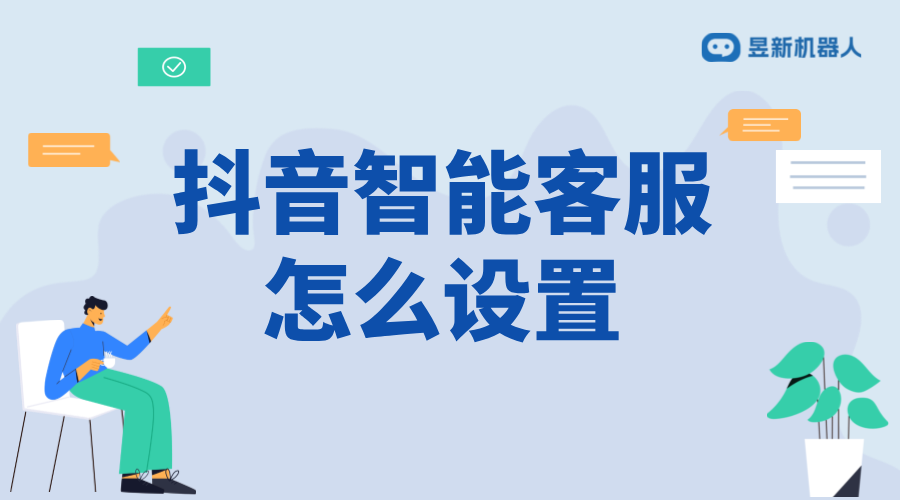 昱新机器人

抖音智能客服
怎么设置